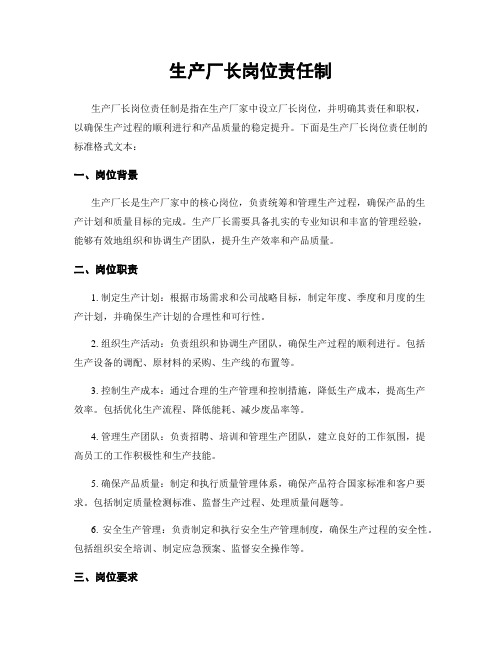 生产厂长岗位责任制

生产厂长岗位责任制是指在生产厂家中设立厂长岗位，并明确其责任和职权，以确保生产过程的顺利进行和产品质量的稳定提升。下面是生产厂长岗位责任制的标准格式文本：

一、岗位背景

生产厂长是生产厂家中的核心岗位，负责统筹和管理生产过程，确保产品的生产计划和质量目标的完成。生产厂长需要具备扎实的专业知识和丰富的管理经验，能够有效地组织和协调生产团队，提升生产效率和产品质量。

二、岗位职责

1. 制定生产计划：根据市场需求和公司战略目标，制定年度、季度和月度的生产计划，并确保生产计划的合理性和可行性。

2. 组织生产活动：负责组织和协调生产团队，确保生产过程的顺利进行。包括生产设备的调配、原材料的采购、生产线的布置等。

3. 控制生产成本：通过合理的生产管理和控制措施，降低生产成本，提高生产效率。包括优化生产流程、降低能耗、减少废品率等。

4. 管理生产团队：负责招聘、培训和管理生产团队，建立良好的工作氛围，提高员工的工作积极性和生产技能。

5. 确保产品质量：制定和执行质量管理体系，确保产品符合国家标准和客户要求。包括制定质量检测标准、监督生产过程、处理质量问题等。

6. 安全生产管理：负责制定和执行安全生产管理制度，确保生产过程的安全性。包括组织安全培训、制定应急预案、监督安全操作等。

三、岗位要求